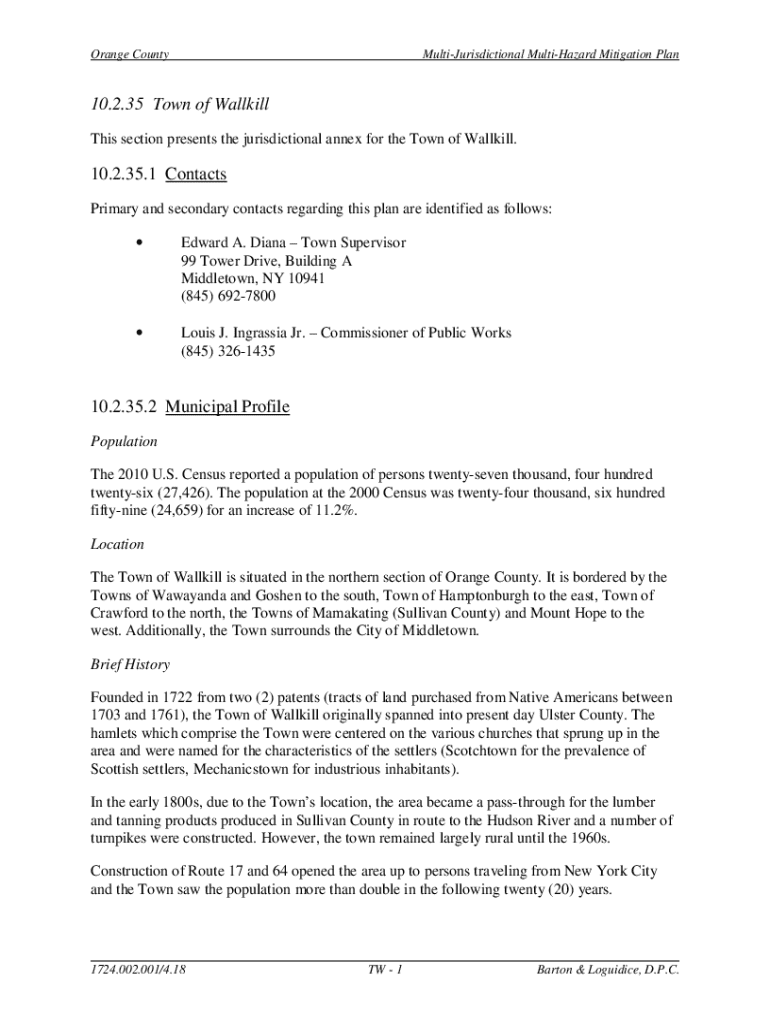 Orange County

Multi-Jurisdictional Multi-Hazard Mitigation Plan

10.2.35 Town of Wallkill

This section presents the jurisdictional annex for the Town of Wallkill.

10.2.35.1 Contacts

Primary and secondary contacts regarding this plan are identified as follows:

• Edward A. Diana – Town Supervisor
99 Tower Drive, Building A
Middletown, NY 10941
(845) 692-7800

• Louis J. Ingrassia Jr. – Commissioner of Public Works
(845) 326-1435

10.2.35.2 Municipal Profile

Population

The 2010 U.S. Census reported a population of persons twenty-seven thousand, four hundred twenty-six (27,426). The population at the 2000 Census was twenty-four thousand, six hundred fifty-nine (24,659) for an increase of 11.2%.

Location

The Town of Wallkill is situated in the northern section of Orange County. It is bordered by the Towns of Wawayanda and Goshen to the south, Town of Hamptonburgh to the east, Town of Crawford to the north, the Towns of Mamakating (Sullivan County) and Mount Hope to the west. Additionally, the Town surrounds the City of Middletown.

Brief History

Founded in 1722 from two (2) patents (tracts of land purchased from Native Americans between 1703 and 1761), the Town of Wallkill originally spanned into present day Ulster County. The hamlets which comprise the Town were centered on the various churches that sprung up in the area and were named for the characteristics of the settlers (Scotchtown for the prevalence of Scottish settlers, Mechanicstown for industrious inhabitants).

In the early 1800s, due to the Town's location, the area became a pass-through for the lumber and tanning products produced in Sullivan County in route to the Hudson River and a number of turnpikes were constructed. However, the town remained largely rural until the 1960s.

Construction of Route 17 and 64 opened the area up to persons traveling from New York City and the Town saw the population more than double in the following twenty (20) years.

1724.002.001/4.18

TW - 1

Barton & Loguidice, D.P.C.